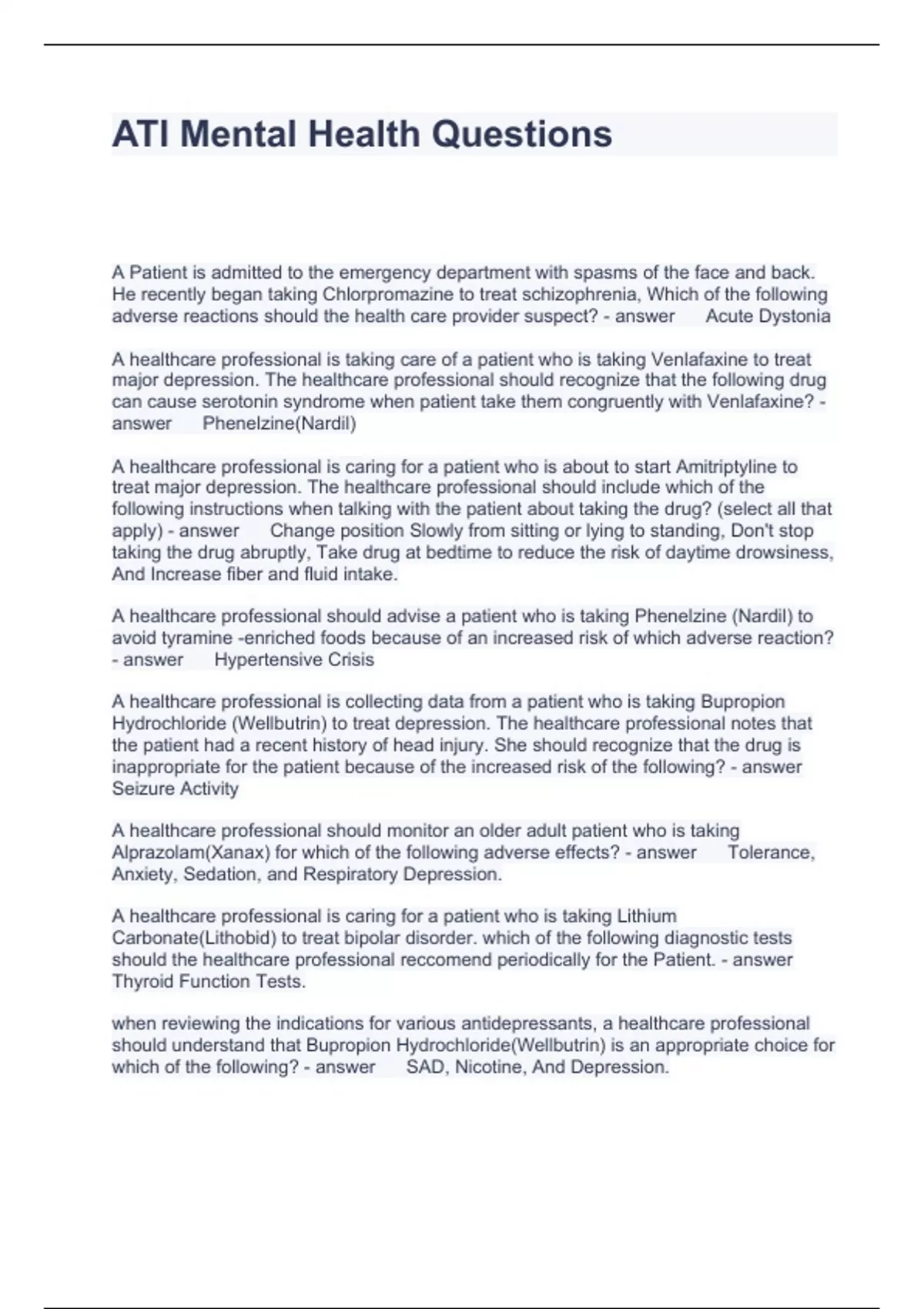 ATI Mental Health Questions

A Patient is admitted to the emergency department with spasms of the face and back. He recently began taking Chlorpromazine to treat schizophrenia, Which of the following adverse reactions should the health care provider suspect? - answer Acute Dystonia

A healthcare professional is taking care of a patient who is taking Venlafaxine to treat major depression. The healthcare professional should recognize that the following drug can cause serotonin syndrome when patient take them congruently with Venlafaxine? - answer Phenelzine(Nardil)

A healthcare professional is caring for a patient who is about to start Amitriptyline to treat major depression. The healthcare professional should include which of the following instructions when talking with the patient about taking the drug? (select all that apply) - answer Change position Slowly from sitting or lying to standing, Don't stop taking the drug abruptly, Take drug at bedtime to reduce the risk of daytime drowsiness, And Increase fiber and fluid intake.

A healthcare professional should advise a patient who is taking Phenelzine (Nardil) to avoid tyramine -enriched foods because of an increased risk of which adverse reaction? - answer Hypertensive Crisis

A healthcare professional is collecting data from a patient who is taking Bupropion Hydrochloride (Wellbutrin) to treat depression. The healthcare professional notes that the patient had a recent history of head injury. She should recognize that the drug is inappropriate for the patient because of the increased risk of the following? - answer Seizure Activity

A healthcare professional should monitor an older adult patient who is taking Alprazolam(Xanax) for which of the following adverse effects? - answer Tolerance, Anxiety, Sedation, and Respiratory Depression.

A healthcare professional is caring for a patient who is taking Lithium Carbonate(Lithobid) to treat bipolar disorder. which of the following diagnostic tests should the healthcare professional reccomend periodically for the Patient. - answer Thyroid Function Tests.

when reviewing the indications for various antidepressants, a healthcare professional should understand that Bupropion Hydrochloride(Wellbutrin) is an appropriate choice for which of the following? - answer SAD, Nicotine, And Depression.